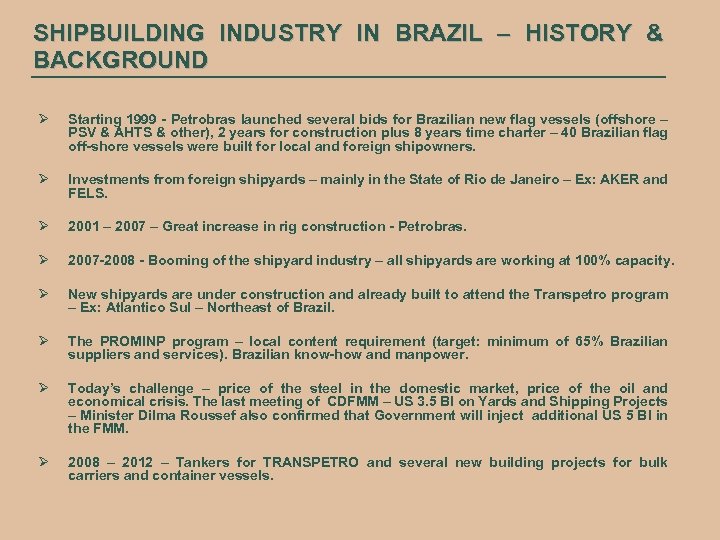 SHIPBUILDING INDUSTRY IN BRAZIL – HISTORY & BACKGROUND

➢ Starting 1999 - Petrobras launched several bids for Brazilian new flag vessels (offshore – PSV & AHTS & other), 2 years for construction plus 8 years time charter – 40 Brazilian flag off-shore vessels were built for local and foreign shipowners.

➢ Investments from foreign shipyards – mainly in the State of Rio de Janeiro – Ex: AKER and FELS.

➢ 2001 – 2007 – Great increase in rig construction - Petrobras.

➢ 2007-2008 - Booming of the shipyard industry – all shipyards are working at 100% capacity.

➢ New shipyards are under construction and already built to attend the Transpetro program – Ex: Atlantico Sul – Northeast of Brazil.

➢ The PROMINP program – local content requirement (target: minimum of 65% Brazilian suppliers and services). Brazilian know-how and manpower.

➢ Today's challenge – price of the steel in the domestic market, price of the oil and economical crisis. The last meeting of CDFMM – US 3.5 BI on Yards and Shipping Projects – Minister Dilma Roussef also confirmed that Government will inject additional US 5 BI in the FMM.

➢ 2008 – 2012 – Tankers for TRANSPETRO and several new building projects for bulk carriers and container vessels.